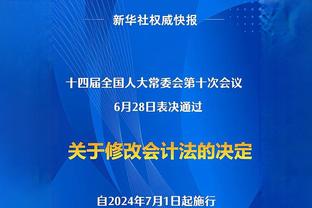 新华社权威快报

十四届全国人大常委会第十次会议
6月28日表决通过

关于修改会计法的决定

自2024年7月1日起施行